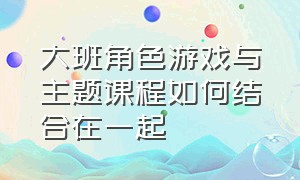 大班角色游戏与主题课程如何结合在一起